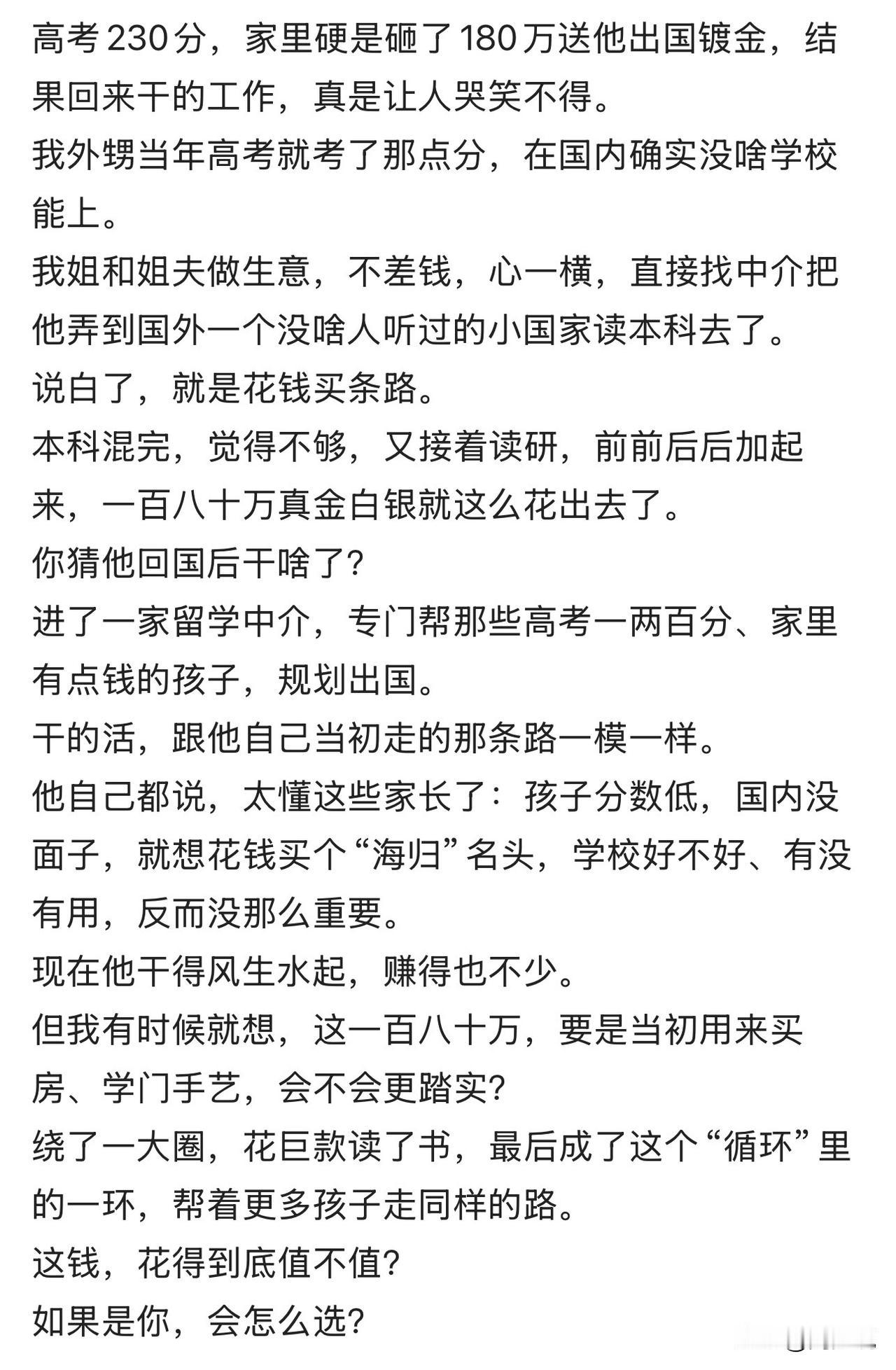 高考230分，家里硬是砸了180万送他出国镀金，结果回来干的工作，真是让人哭笑不得。
我外甥当年高考就考了那点分，在国内确实没啥学校能上。
我姐和姐夫做生意，不差钱，心一横，直接找中介把他弄到国外一个没啥人听过的小国家读本科去了。
说白了，就是花钱买条路。
本科混完，觉得不够，又接着读研，前前后后加起来，一百八十万真金白银就这么花出去了。
你猜他回国后干啥了？
进了一家留学中介，专门帮那些高考一两百分、家里有点钱的孩子，规划出国。
干的活，跟他自己当初走的那条路一模一样。
他自己都说，太懂这些家长了：孩子分数低，国内没面子，就想花钱买个“海归”名头，学校好不好、有没有用，反而没那么重要。
现在他干得风生水起，赚得也不少。
但我有时候就想，这一百八十万，要是当初用来买房、学门手艺，会不会更踏实？
绕了一大圈，花巨款读了书，最后成了这个“循环”里的一环，帮着更多孩子走同样的路。
这钱，花得到底值不值？
如果是你，会怎么选？